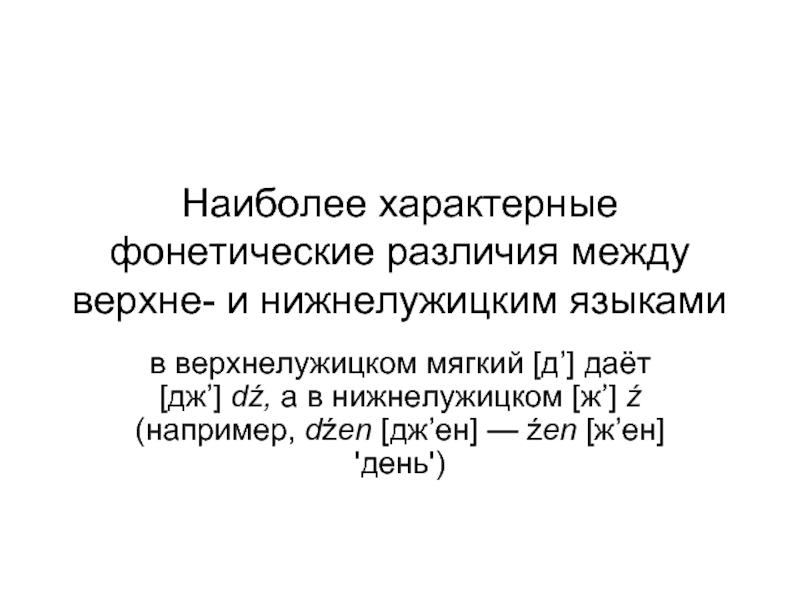 Наиболее характерные фонетические различия между верхне- и нижнелужицким языками

в верхнелужицком мягкий [д'] даёт [дж'] dź, а в нижнелужицком [ж'] ź (например, dźen [дж'ен] — źen [ж'ен] 'день')